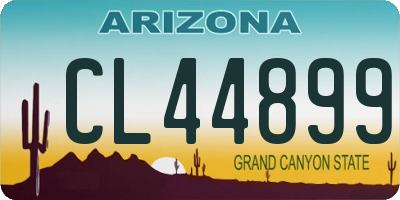 ARIZONA

CL44899

GRAND CANYON STATE